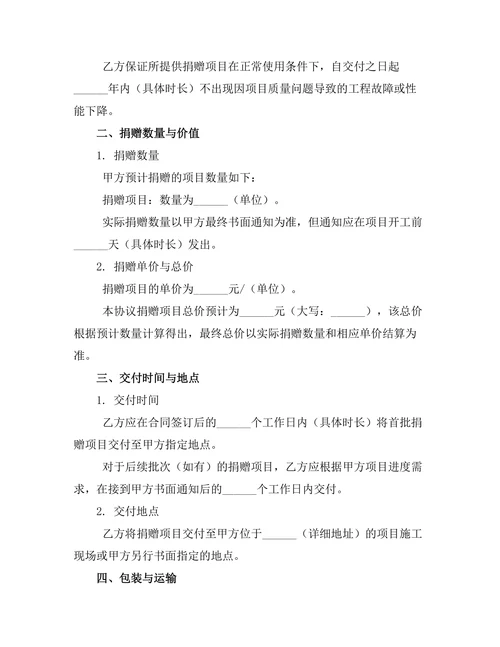 乙方保证所提供捐赠项目在正常使用条件下，自交付之日起______年内（具体时长）不出现因项目质量问题导致的工程故障或性能下降。

二、捐赠数量与价值

1. 捐赠数量

甲方预计捐赠的项目数量如下：

捐赠项目：数量为______（单位）。

实际捐赠数量以甲方最终书面通知为准，但通知应在项目开工前______天（具体时长）发出。

2. 捐赠单价与总价

捐赠项目的单价为______元/（单位）。

本协议捐赠项目总价预计为______元（大写：______），该总价根据预计数量计算得出，最终总价以实际捐赠数量和相应单价结算为准。

三、交付时间与地点

1. 交付时间

乙方应在合同签订后的______个工作日内（具体时长）将首批捐赠项目交付至甲方指定地点。

对于后续批次（如有）的捐赠项目，乙方应根据甲方项目进度需求，在接到甲方书面通知后的______个工作日内交付。

2. 交付地点

乙方将捐赠项目交付至甲方位于______（详细地址）的项目施工现场或甲方另行书面指定的地点。

四、包装与运输